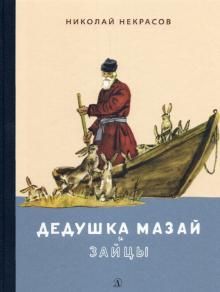 НИКОЛАЙ НЕКРАСОВ

ДЕДУШКА МАЗАЙ и ЗАЙЦЫ

Д